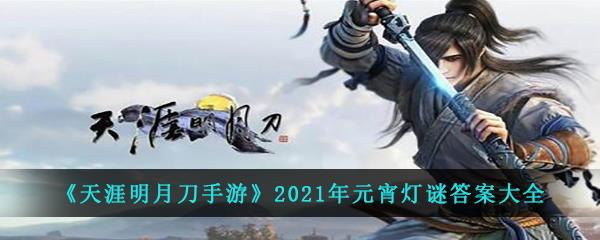 天涯明月刀

《天涯明月刀手游》2021年元宵灯谜答案大全